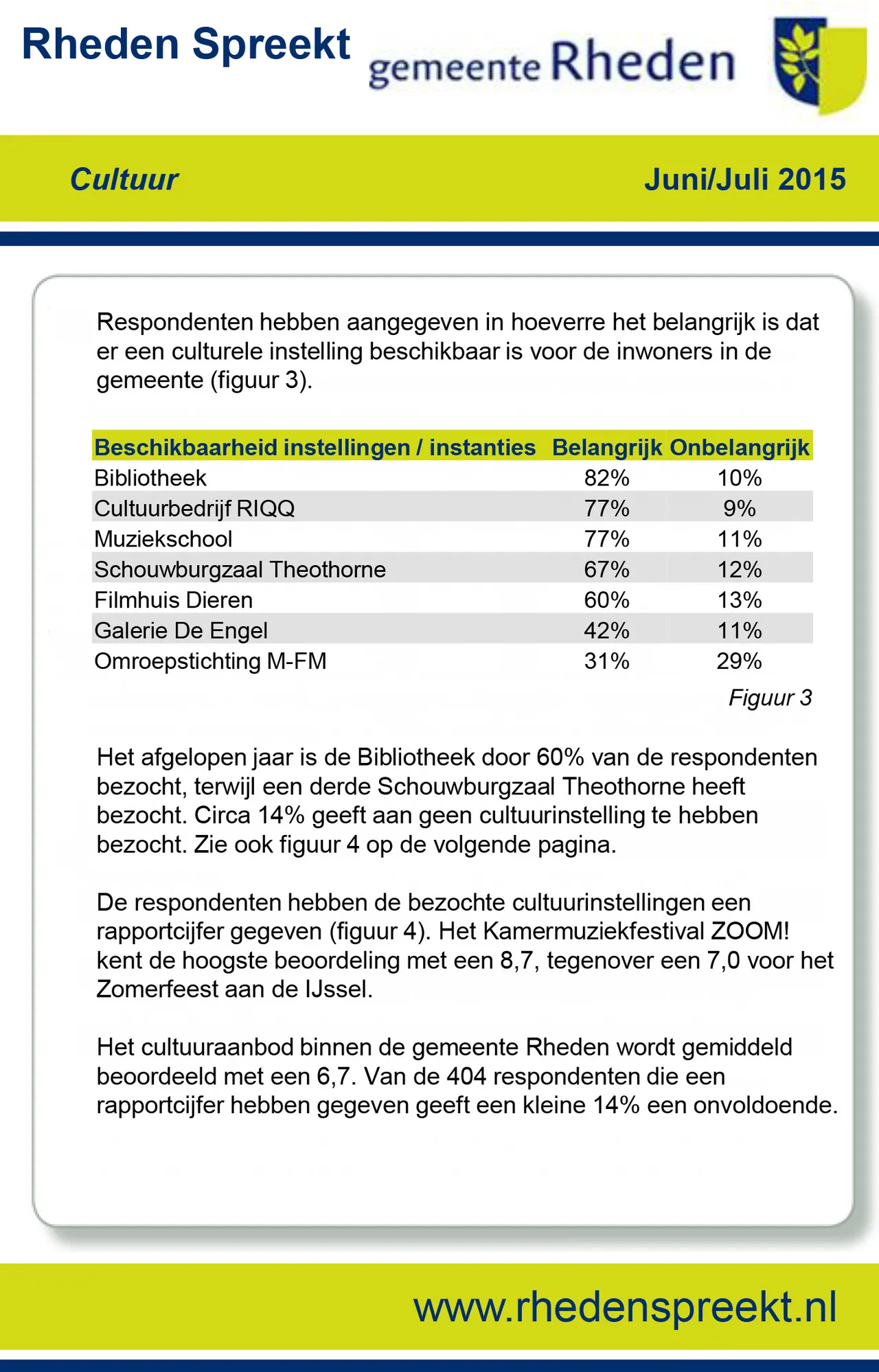 Rheden Spreekt

gemeente Rheden

Cultuur

Juni/Juli 2015

Respondenten hebben aangegeven in hoeverre het belangrijk is dat er een culturele instelling beschikbaar is voor de inwoners in de gemeente (figuur 3).

| Beschikbaarheid instellingen / instanties | Belangrijk | Onbelangrijk |
|---|---|---|
| Bibliotheek | 82% | 10% |
| Cultuurbedrijf RIQQ | 77% | 9% |
| Muziekschool | 77% | 11% |
| Schouwburgzaal Theothorne | 67% | 12% |
| Filmhuis Dieren | 60% | 13% |
| Galerie De Engel | 42% | 11% |
| Omroepstichting M-FM | 31% | 29% |

Figuur 3

Het afgelopen jaar is de Bibliotheek door 60% van de respondenten bezocht, terwijl een derde Schouwburgzaal Theothorne heeft bezocht. Circa 14% geeft aan geen cultuurinstelling te hebben bezocht. Zie ook figuur 4 op de volgende pagina.

De respondenten hebben de bezochte cultuurinstellingen een rapportcijfer gegeven (figuur 4). Het Kamermuziekfestival ZOOM! kent de hoogste beoordeling met een 8,7, tegenover een 7,0 voor het Zomerfeest aan de IJssel.

Het cultuuraanbod binnen de gemeente Rheden wordt gemiddeld beoordeeld met een 6,7. Van de 404 respondenten die een rapportcijfer hebben gegeven geeft een kleine 14% een onvoldoende.

www.rhedenspreekt.nl